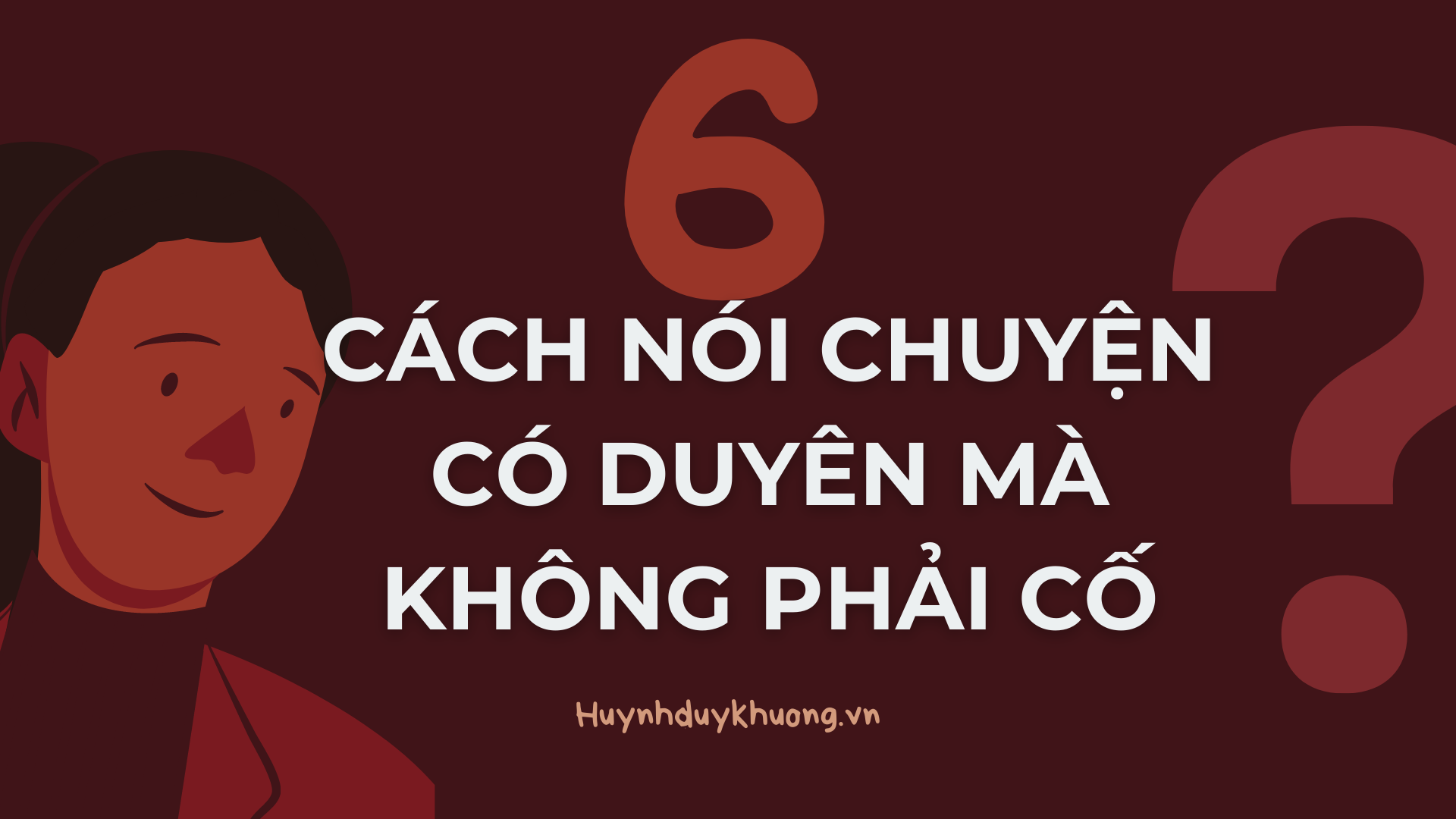 6
CÁCH NÓI CHUYỆN CÓ DUYÊN MÀ KHÔNG PHẢI CỐ
?
Huynhduykhuong.vn